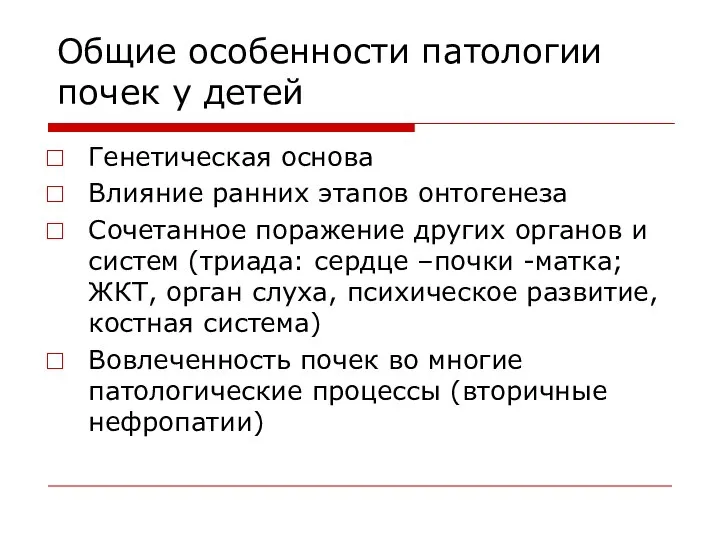 Общие особенности патологии почек у детей

□ Генетическая основа
□ Влияние ранних этапов онтогенеза
□ Сочетанное поражение других органов и систем (триада: сердце –почки -матка; ЖКТ, орган слуха, психическое развитие, костная система)
□ Вовлеченность почек во многие патологические процессы (вторичные нефропатии)